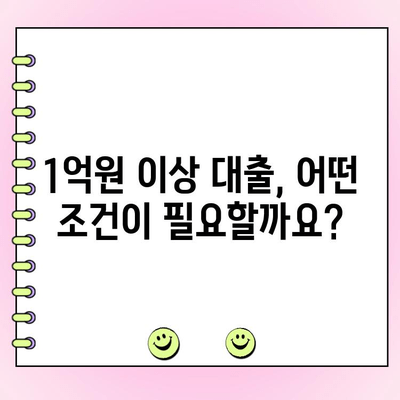 1억원 이상 대출, 어떤 조건이 필요할까요?